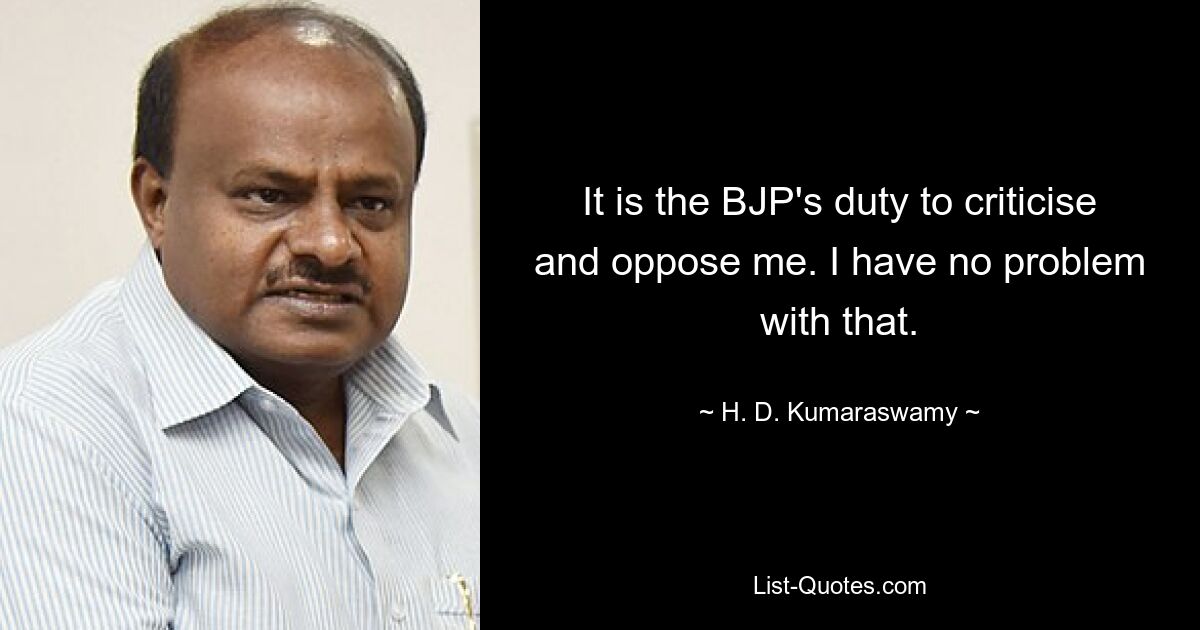 It is the BJP's duty to criticise and oppose me. I have no problem with that.

~ H. D. Kumaraswamy ~

List-Quotes.com